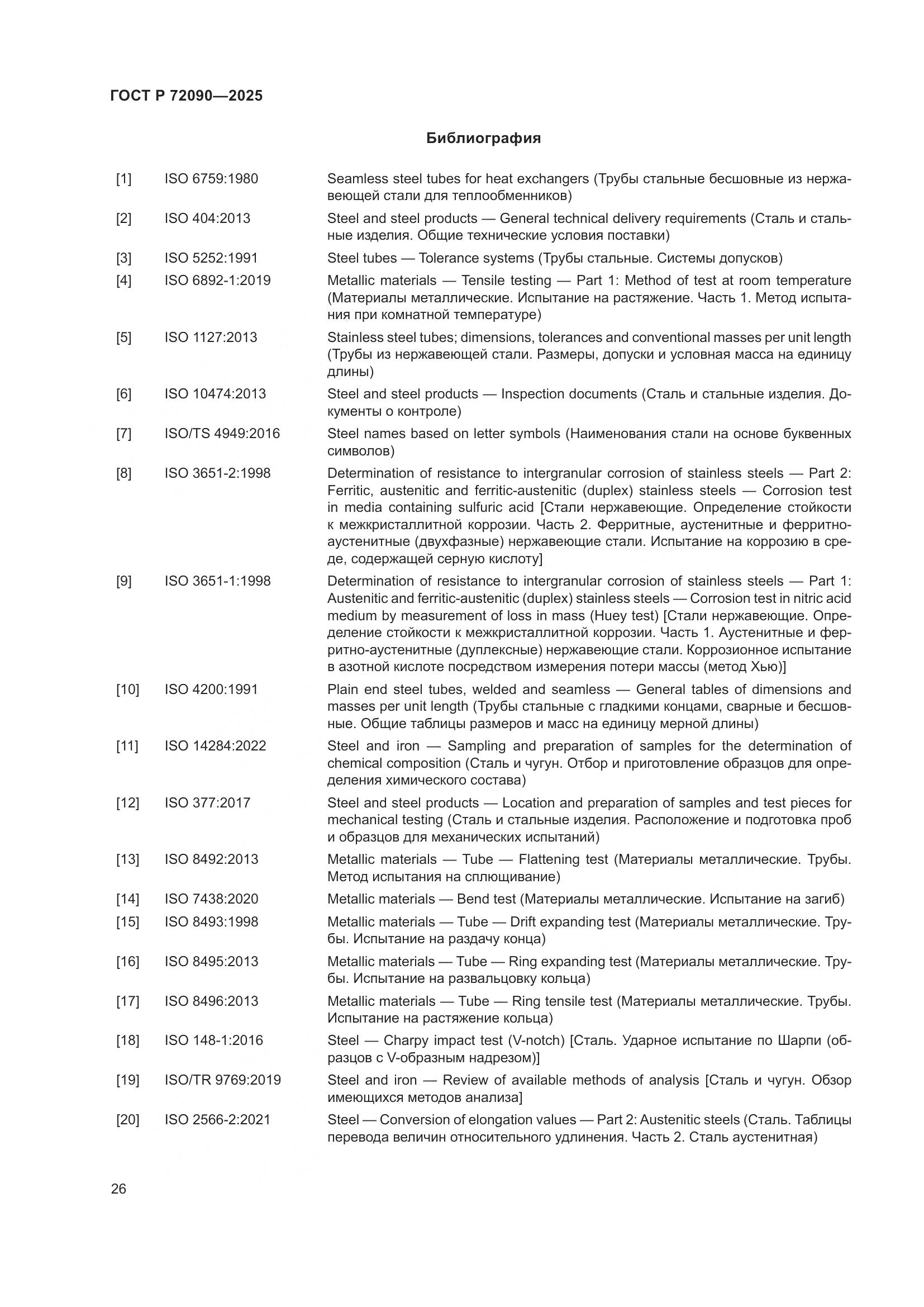 ГОСТ Р 72090—2025

Библиография

[1] ISO 6759:1980 Seamless steel tubes for heat exchangers (Трубы стальные бесшовные из нержавеющей стали для теплообменников)

[2] ISO 404:2013 Steel and steel products — General technical delivery requirements (Сталь и стальные изделия. Общие технические условия поставки)

[3] ISO 5252:1991 Steel tubes — Tolerance systems (Трубы стальные. Системы допусков)

[4] ISO 6892-1:2019 Metallic materials — Tensile testing — Part 1: Method of test at room temperature (Материалы металлические. Испытание на растяжение. Часть 1. Метод испытания при комнатной температуре)

[5] ISO 1127:2013 Stainless steel tubes; dimensions, tolerances and conventional masses per unit length (Трубы из нержавеющей стали. Размеры, допуски и условная масса на единицу длины)

[6] ISO 10474:2013 Steel and steel products — Inspection documents (Сталь и стальные изделия. Документы о контроле)

[7] ISO/TS 4949:2016 Steel names based on letter symbols (Наименования стали на основе буквенных символов)

[8] ISO 3651-2:1998 Determination of resistance to intergranular corrosion of stainless steels — Part 2: Ferritic, austenitic and ferritic-austenitic (duplex) stainless steels — Corrosion test in media containing sulfuric acid [Стали нержавеющие. Определение стойкости к межкристаллитной коррозии. Часть 2. Ферритные, аустенитные и ферритно-аустенитные (двухфазные) нержавеющие стали. Испытание на коррозию в среде, содержащей серную кислоту]

[9] ISO 3651-1:1998 Determination of resistance to intergranular corrosion of stainless steels — Part 1: Austenitic and ferritic-austenitic (duplex) stainless steels — Corrosion test in nitric acid medium by measurement of loss in mass (Huey test) [Стали нержавеющие. Определение стойкости к межкристаллитной коррозии. Часть 1. Аустенитные и ферритно-аустенитные (дуплексные) нержавеющие стали. Коррозионное испытание в азотной кислоте посредством измерения потери массы (метод Хью)]

[10] ISO 4200:1991 Plain end steel tubes, welded and seamless — General tables of dimensions and masses per unit length (Трубы стальные с гладкими концами, сварные и бесшовные. Общие таблицы размеров и масс на единицу мерной длины)

[11] ISO 14284:2022 Steel and iron — Sampling and preparation of samples for the determination of chemical composition (Сталь и чугун. Отбор и приготовление образцов для определения химического состава)

[12] ISO 377:2017 Steel and steel products — Location and preparation of samples and test pieces for mechanical testing (Сталь и стальные изделия. Расположение и подготовка проб и образцов для механических испытаний)

[13] ISO 8492:2013 Metallic materials — Tube — Flattening test (Материалы металлические. Трубы. Метод испытания на сплющивание)

[14] ISO 7438:2020 Metallic materials — Bend test (Материалы металлические. Испытание на загиб)

[15] ISO 8493:1998 Metallic materials — Tube — Drift expanding test (Материалы металлические. Трубы. Испытание на раздачу конца)

[16] ISO 8495:2013 Metallic materials — Tube — Ring expanding test (Материалы металлические. Трубы. Испытание на развальцовку кольца)

[17] ISO 8496:2013 Metallic materials — Tube — Ring tensile test (Материалы металлические. Трубы. Испытание на растяжение кольца)

[18] ISO 148-1:2016 Steel — Charpy impact test (V-notch) [Сталь. Ударное испытание по Шарпи (образцов с V-образным надрезом)]

[19] ISO/TR 9769:2019 Steel and iron — Review of available methods of analysis [Сталь и чугун. Обзор имеющихся методов анализа]

[20] ISO 2566-2:2021 Steel — Conversion of elongation values — Part 2: Austenitic steels (Сталь. Таблицы перевода величин относительного удлинения. Часть 2. Сталь аустенитная)

26